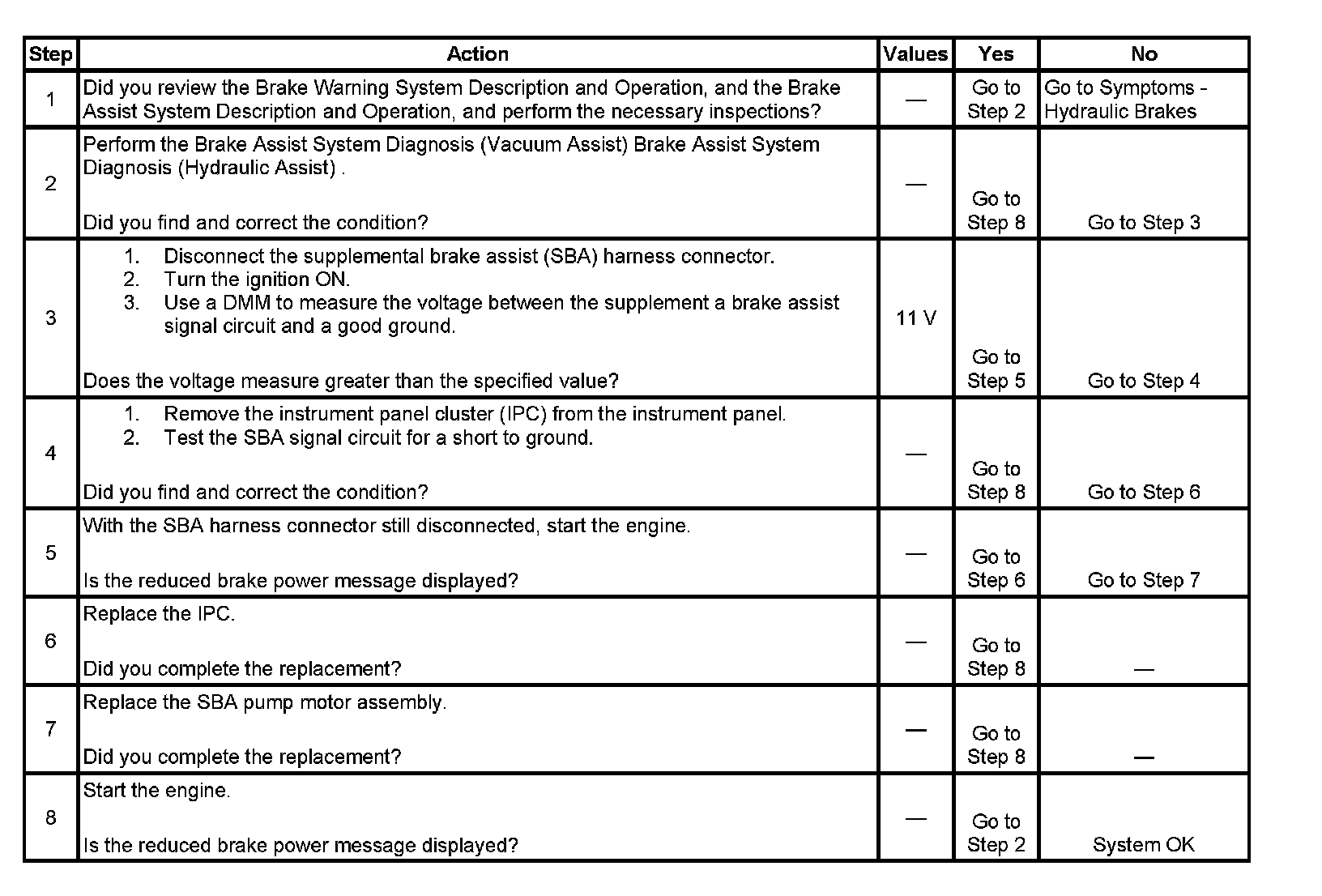 | Step | Action | Values | Yes | No |
|---|---|---|---|---|
| 1 | Did you review the Brake Warning System Description and Operation, and the Brake Assist System Description and Operation, and perform the necessary inspections? | — | Go to Step 2 | Go to Symptoms - Hydraulic Brakes |
| 2 | Perform the Brake Assist System Diagnosis (Vacuum Assist) Brake Assist System Diagnosis (Hydraulic Assist) . Did you find and correct the condition? | — | Go to Step 8 | Go to Step 3 |
| 3 | 1. Disconnect the supplemental brake assist (SBA) harness connector. 2. Turn the ignition ON. 3. Use a DMM to measure the voltage between the supplement a brake assist signal circuit and a good ground. Does the voltage measure greater than the specified value? | 11 V | Go to Step 5 | Go to Step 4 |
| 4 | 1. Remove the instrument panel cluster (IPC) from the instrument panel. 2. Test the SBA signal circuit for a short to ground. Did you find and correct the condition? | — | Go to Step 8 | Go to Step 6 |
| 5 | With the SBA harness connector still disconnected, start the engine. Is the reduced brake power message displayed? | — | Go to Step 6 | Go to Step 7 |
| 6 | Replace the IPC. Did you complete the replacement? | — | Go to Step 8 | — |
| 7 | Replace the SBA pump motor assembly. Did you complete the replacement? | — | Go to Step 8 | — |
| 8 | Start the engine. Is the reduced brake power message displayed? | — | Go to Step 2 | System OK |